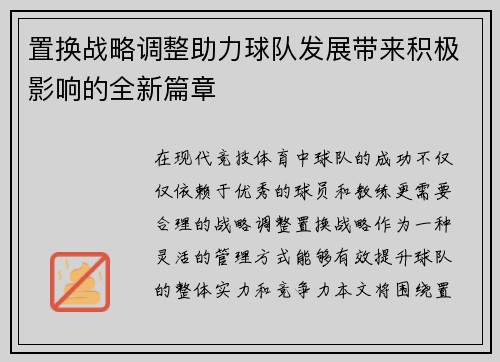 置换战略调整助力球队发展带来积极影响的全新篇章

在现代竞技体育中球队的成功不仅仅依赖于优秀的球员和教练更需要合理的战略调整置换战略作为一种灵活的管理方式能够有效提升球队的整体实力和竞争力本文将围绕置